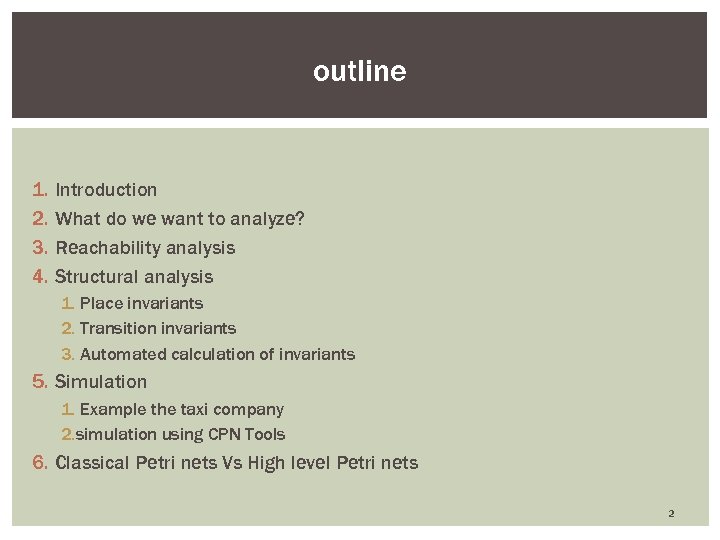 outline

1. Introduction
2. What do we want to analyze?
3. Reachability analysis
4. Structural analysis
1. Place invariants
2. Transition invariants
3. Automated calculation of invariants
5. Simulation
1. Example the taxi company
2.simulation using CPN Tools
6. Classical Petri nets Vs High level Petri nets

2